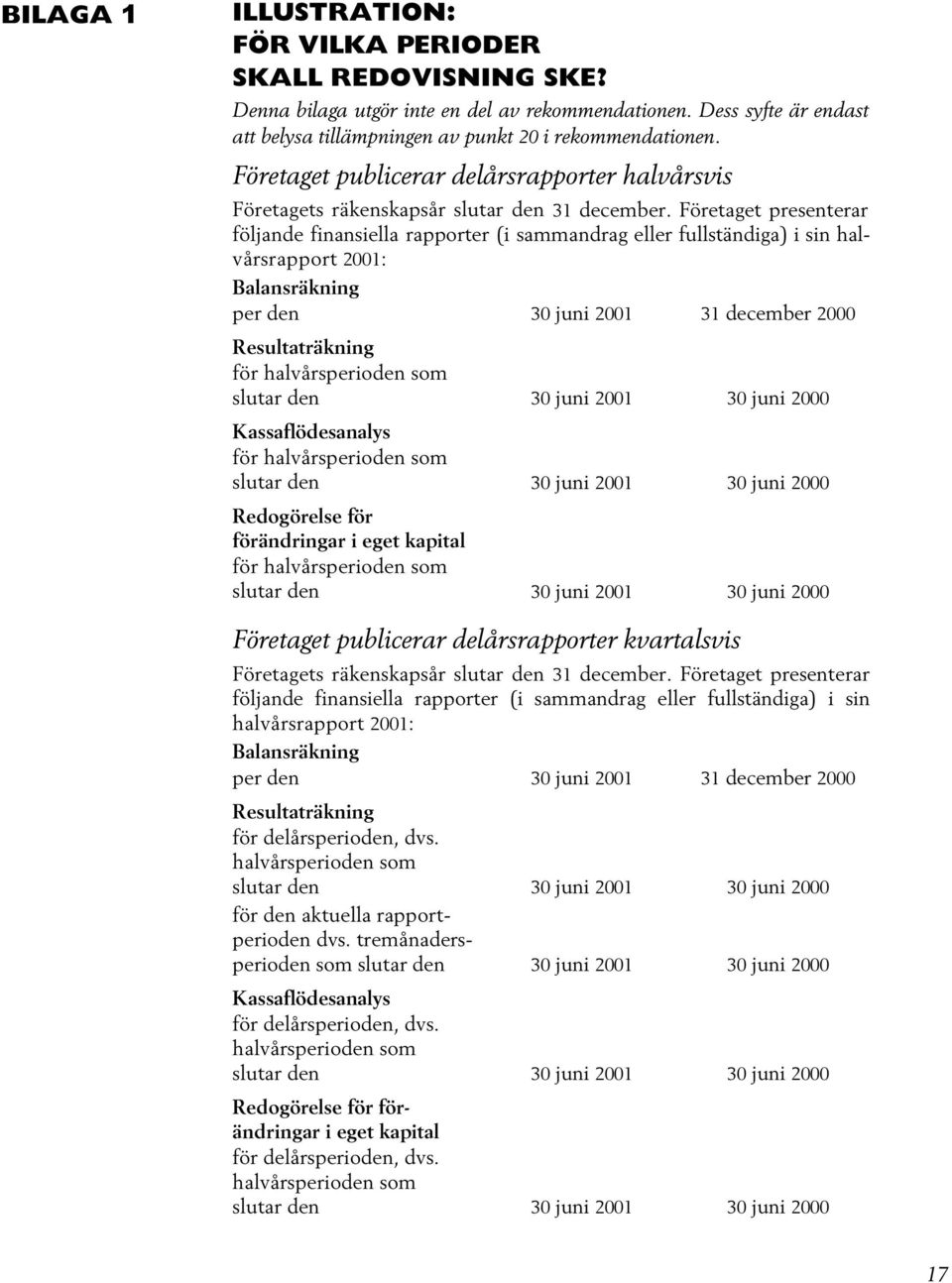 BILAGA 1

ILLUSTRATION: FÖR VILKA PERIODER SKALL REDOVISNING SKE?

Denna bilaga utgör inte en del av rekommendationen. Dess syfte är endast att belysa tillämpningen av punkt 20 i rekommendationen.

Företaget publicerar delårsrapporter halvårsvis

Företagets räkenskapsår slutar den 31 december. Företaget presenterar följande finansiella rapporter (i sammandrag eller fullständiga) i sin halvårsrapport 2001:

Balansräkning
per den 30 juni 2001 31 december 2000

Resultaträkning
för halvårsperioden som slutar den 30 juni 2001 30 juni 2000

Kassaflödesanalys
för halvårsperioden som slutar den 30 juni 2001 30 juni 2000

Redogörelse för förändringar i eget kapital
för halvårsperioden som slutar den 30 juni 2001 30 juni 2000

Företaget publicerar delårsrapporter kvartalsvis

Företagets räkenskapsår slutar den 31 december. Företaget presenterar följande finansiella rapporter (i sammandrag eller fullständiga) i sin halvårsrapport 2001:

Balansräkning
per den 30 juni 2001 31 december 2000

Resultaträkning
för delårsperioden, dvs. halvårsperioden som slutar den 30 juni 2001 30 juni 2000
för den aktuella rapportperioden dvs. tremånadersperioden som slutar den 30 juni 2001 30 juni 2000

Kassaflödesanalys
för delårsperioden, dvs. halvårsperioden som slutar den 30 juni 2001 30 juni 2000

Redogörelse för förändringar i eget kapital
för delårsperioden, dvs. halvårsperioden som slutar den 30 juni 2001 30 juni 2000

17